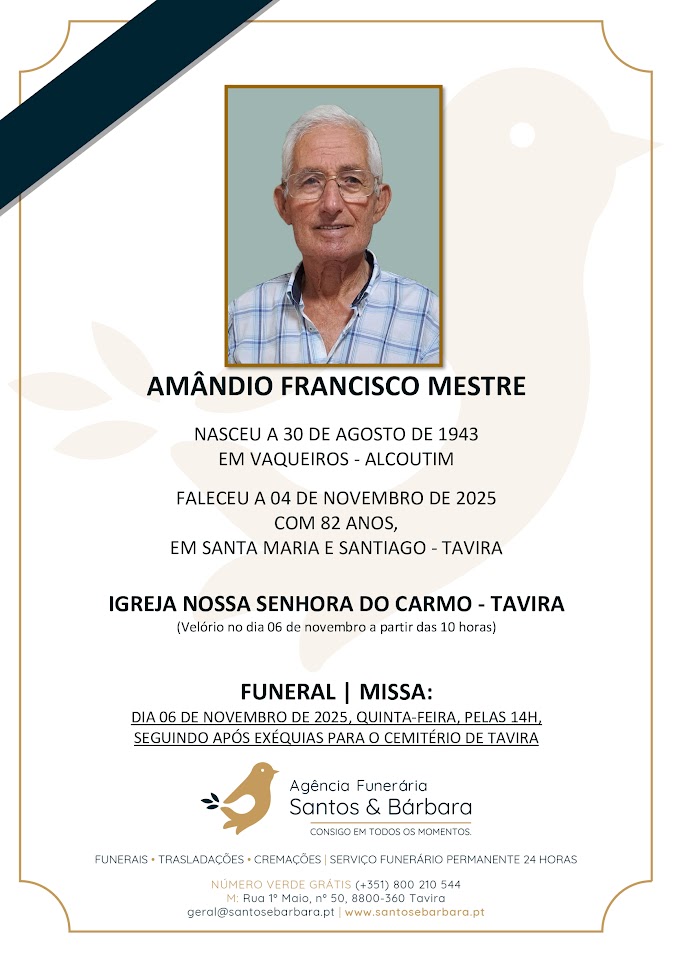 AMÂNDIO FRANCISCO MESTRE

NASCEU A 30 DE AGOSTO DE 1943
EM VAQUEIROS - ALCOUTIM

FALECEU A 04 DE NOVEMBRO DE 2025
COM 82 ANOS,
EM SANTA MARIA E SANTIAGO - TAVIRA

IGREJA NOSSA SENHORA DO CARMO - TAVIRA
(Velório no dia 06 de novembro a partir das 10 horas)

FUNERAL | MISSA:
DIA 06 DE NOVEMBRO DE 2025, QUINTA-FEIRA, PELAS 14H,
SEGUINDO APÓS EXÉQUIAS PARA O CEMITÉRIO DE TAVIRA

Agência Funerária
Santos & Bárbara
CONSIGO EM TODOS OS MOMENTOS.

FUNERAIS • TRASLADAÇÕES • CREMAÇÕES | SERVIÇO FUNERÁRIO PERMANENTE 24 HORAS

NÚMERO VERDE GRÁTIS (+351) 800 210 544
M: Rua 1º Maio, nº 50, 8800-360 Tavira
geral@santosebarbara.pt | www.santosebarbara.pt